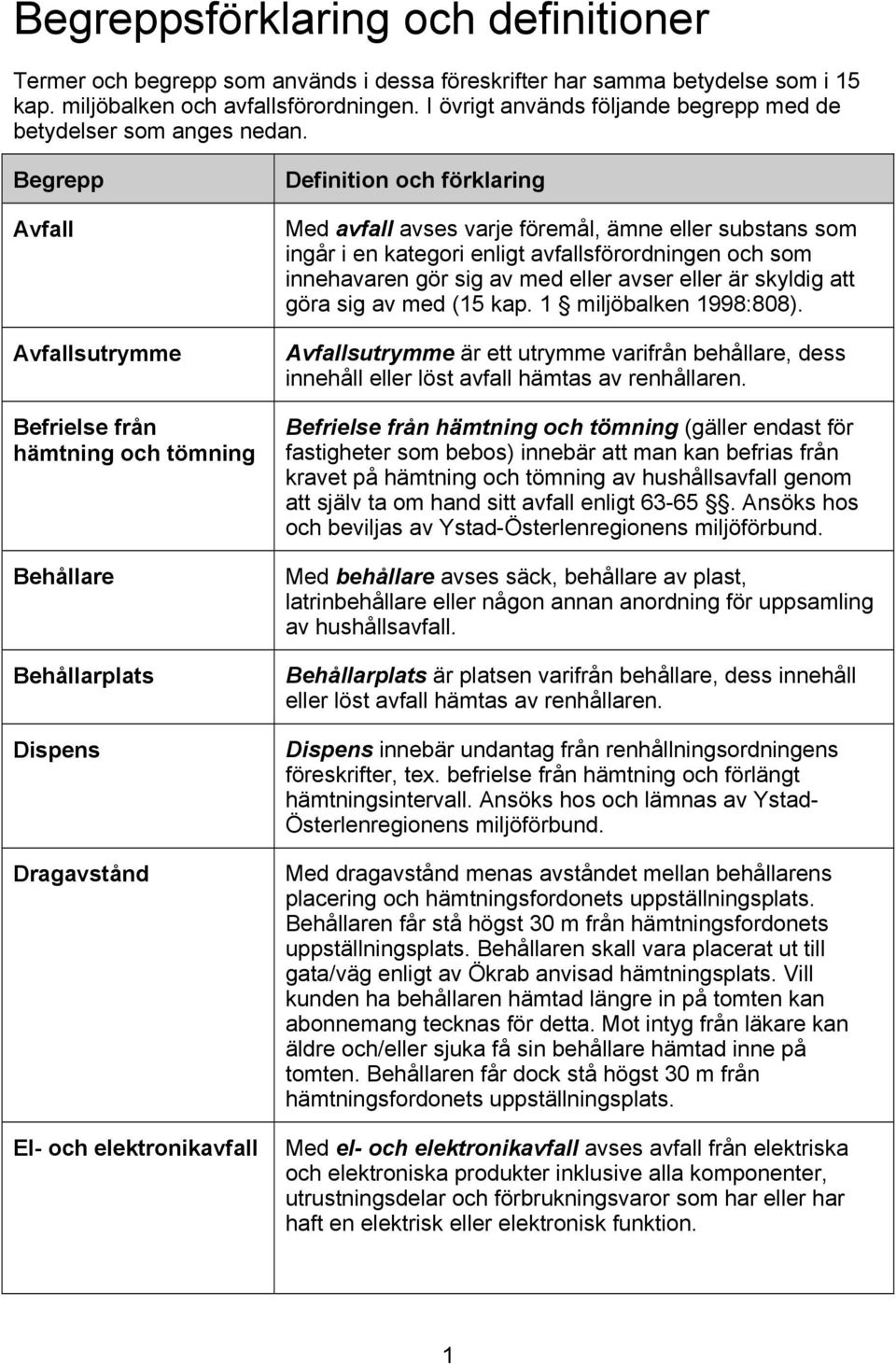 Begreppsförklaring och definitioner

Termer och begrepp som används i dessa föreskrifter har samma betydelse som i 15 kap. miljöbalken och avfallsförordningen. I övrigt används följande begrepp med de betydelser som anges nedan.

| Begrepp | Definition och förklaring |
|---|---|
| Avfall | Med avfall avses varje föremål, ämne eller substans som ingår i en kategori enligt avfallsförordningen och som innehavaren gör sig av med eller avser eller är skyldig att göra sig av med (15 kap. 1 § miljöbalken 1998:808). |
| Avfallsutrymme | Avfallsutrymme är ett utrymme varifrån behållare, dess innehåll eller löst avfall hämtas av renhållaren. |
| Befrielse från hämtning och tömning | Befrielse från hämtning och tömning (gäller endast för fastigheter som bebos) innebär att man kan befrias från kravet på hämtning och tömning av hushållsavfall genom att själv ta om hand sitt avfall enligt 63-65 §. Ansöks hos och beviljas av Ystad-Österlenregionens miljöförbund. |
| Behållare | Med behållare avses säck, behållare av plast, latrinbehållare eller någon annan anordning för uppsamling av hushållsavfall. |
| Behållarplats | Behållarplats är platsen varifrån behållare, dess innehåll eller löst avfall hämtas av renhållaren. |
| Dispens | Dispens innebär undantag från renhållningsordningens föreskrifter, tex. befrielse från hämtning och förlängt hämtningsintervall. Ansöks hos och lämnas av Ystad-Österlenregionens miljöförbund. |
| Dragavstånd | Med dragavstånd menas avståndet mellan behållarens placering och hämtningsfordonets uppställningsplats. Behållaren får stå högst 30 m från hämtningsfordonets uppställningsplats. Behållaren skall vara placerat ut till gata/väg enligt av Ökrab anvisad hämtningsplats. Vill kunden ha behållaren hämtad längre in på tomten kan abonnemang tecknas för detta. Mot intyg från läkare kan äldre och/eller sjuka få sin behållare hämtad inne på tomten. Behållaren får dock stå högst 30 m från hämtningsfordonets uppställningsplats. |
| El- och elektronikavfall | Med el- och elektronikavfall avses avfall från elektriska och elektroniska produkter inklusive alla komponenter, utrustningsdelar och förbrukningsvaror som har eller har haft en elektrisk eller elektronisk funktion. |

1